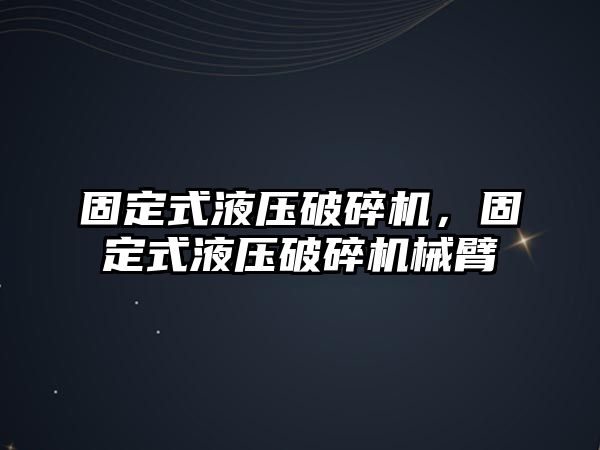 固定式液压破碎机，固定式液压破碎机械臂